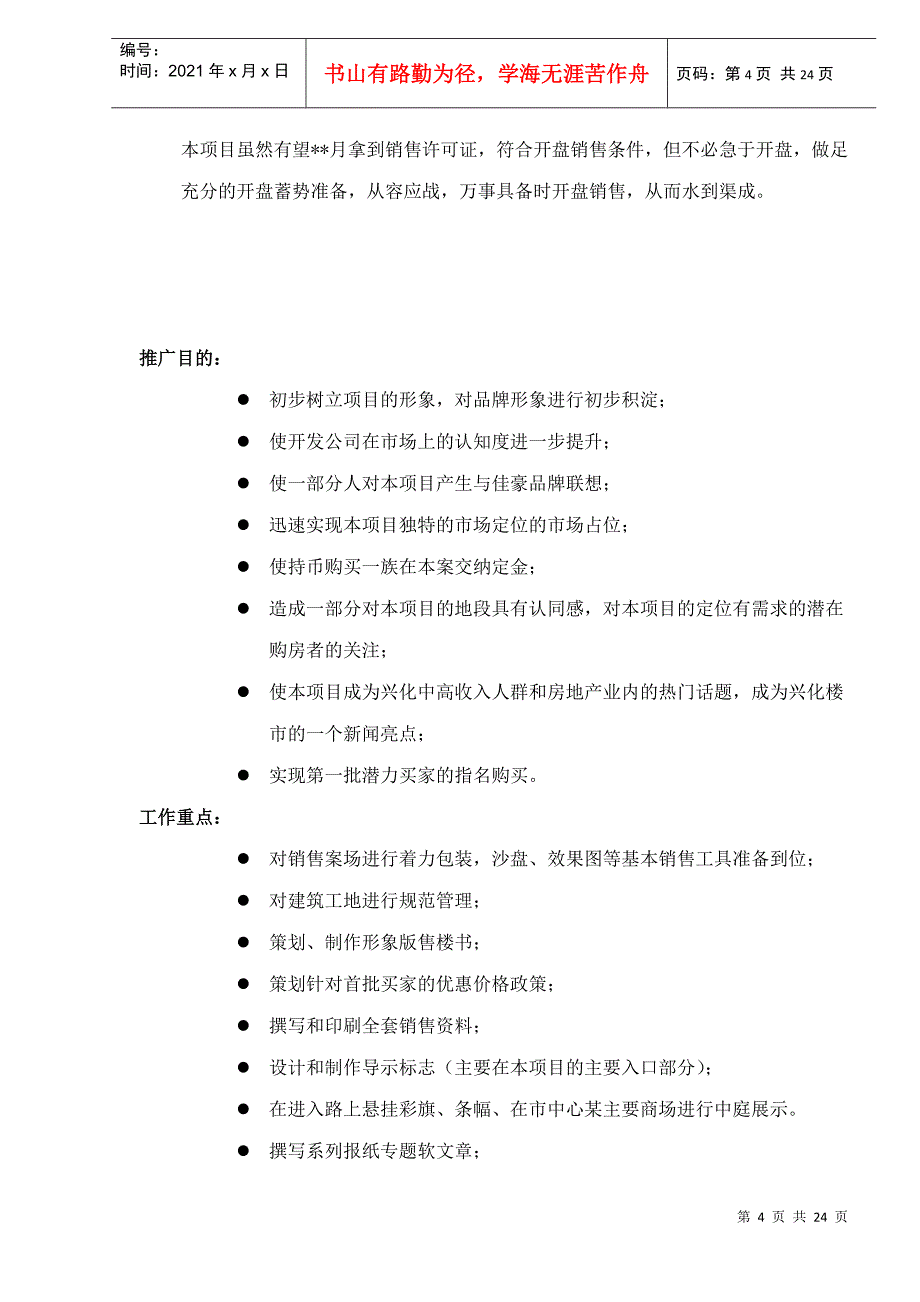 编号：
时间：2021 年 x 月 x 日

书山有路勤为径，学海无涯苦作舟

页码：第 4 页 共 24 页

本项目虽然有望**月拿到销售许可证，符合开盘销售条件，但不必急于开盘，做足充分的开盘蓄势准备，从容应战，万事具备时开盘销售，从而水到渠成。

推广目的：

● 初步树立项目的形象，对品牌形象进行初步积淀；
● 使开发公司在市场上的认知度进一步提升；
● 使一部分人对本项目产生与佳豪品牌联想；
● 迅速实现本项目独特的市场定位的市场占位；
● 使持币购买一族在本案交纳定金；
● 造成一部分对本项目的地段具有认同感，对本项目的定位有需求的潜在购房者的关注；
● 使本项目成为兴化中高收入人群和房地产业内的热门话题，成为兴化楼市的一个新闻亮点；
● 实现第一批潜力买家的指名购买。

工作重点：

● 对销售案场进行着力包装，沙盘、效果图等基本销售工具准备到位；
● 对建筑工地进行规范管理；
● 策划、制作形象版售楼书；
● 策划针对首批买家的优惠价格政策；
● 撰写和印刷全套销售资料；
● 设计和制作导示标志（主要在本项目的主要入口部分）；
● 在进入路上悬挂彩旗、条幅、在市中心某主要商场进行中庭展示。
● 撰写系列报纸专题软文章；

第 4 页 共 24 页